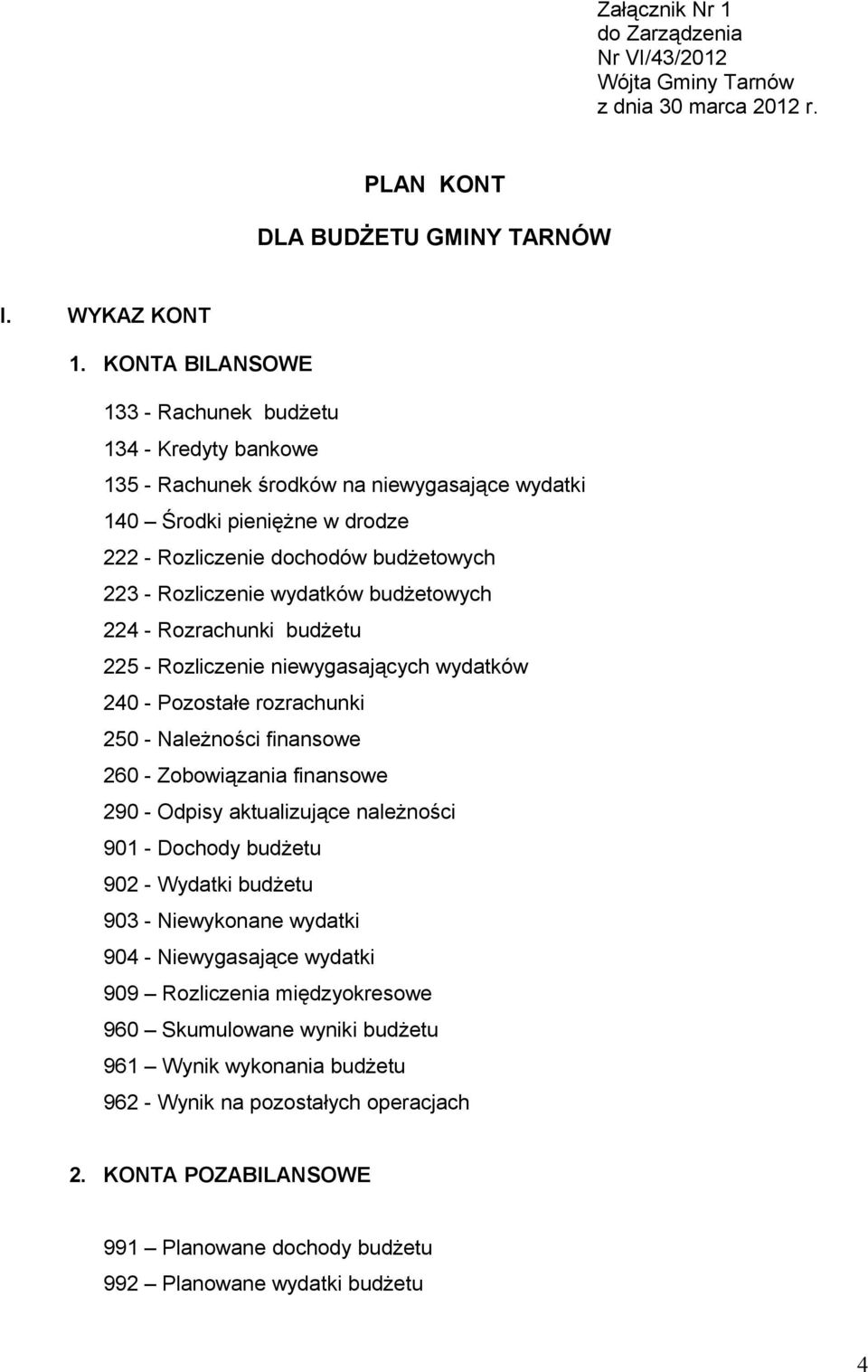 Załącznik Nr 1
do Zarządzenia
Nr VI/43/2012
Wójta Gminy Tarnów
z dnia 30 marca 2012 r.

PLAN KONT

DLA BUDŻETU GMINY TARNÓW

I. WYKAZ KONT

1. KONTA BILANSOWE

133 - Rachunek budżetu

134 - Kredyty bankowe

135 - Rachunek środków na niewygasające wydatki

140 – Środki pieniężne w drodze

222 - Rozliczenie dochodów budżetowych

223 - Rozliczenie wydatków budżetowych

224 - Rozrachunki budżetu

225 - Rozliczenie niewygasających wydatków

240 - Pozostałe rozrachunki

250 - Należności finansowe

260 - Zobowiązania finansowe

290 - Odpisy aktualizujące należności

901 - Dochody budżetu

902 - Wydatki budżetu

903 - Niewykonane wydatki

904 - Niewygasające wydatki

909 – Rozliczenia międzyokresowe

960 – Skumulowane wyniki budżetu

961 – Wynik wykonania budżetu

962 - Wynik na pozostałych operacjach

2. KONTA POZABILANSOWE

991 – Planowane dochody budżetu

992 – Planowane wydatki budżetu

4